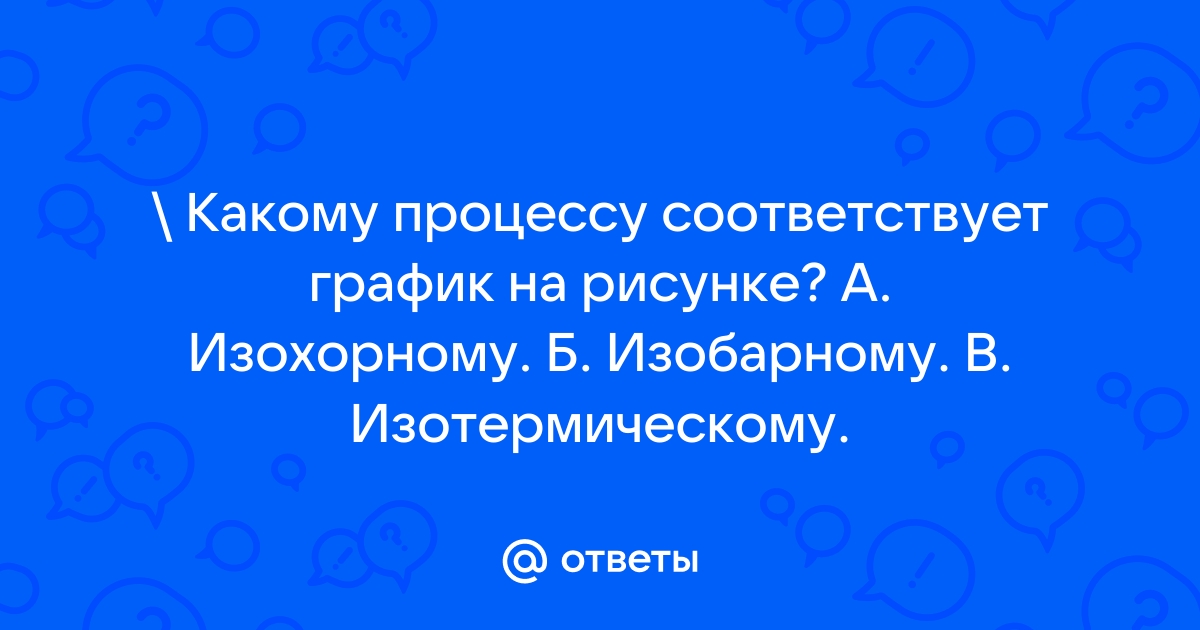 \ Какому процессу соответствует график на рисунке? А. Изохорному. Б. Изобарному. В. Изотермическому.

@ ответы